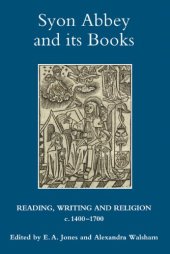 Syon Abbey and its Books

READING, WRITING AND RELIGION
c. 1400–1700

Edited by E. A. Jones and Alexandra Walsham